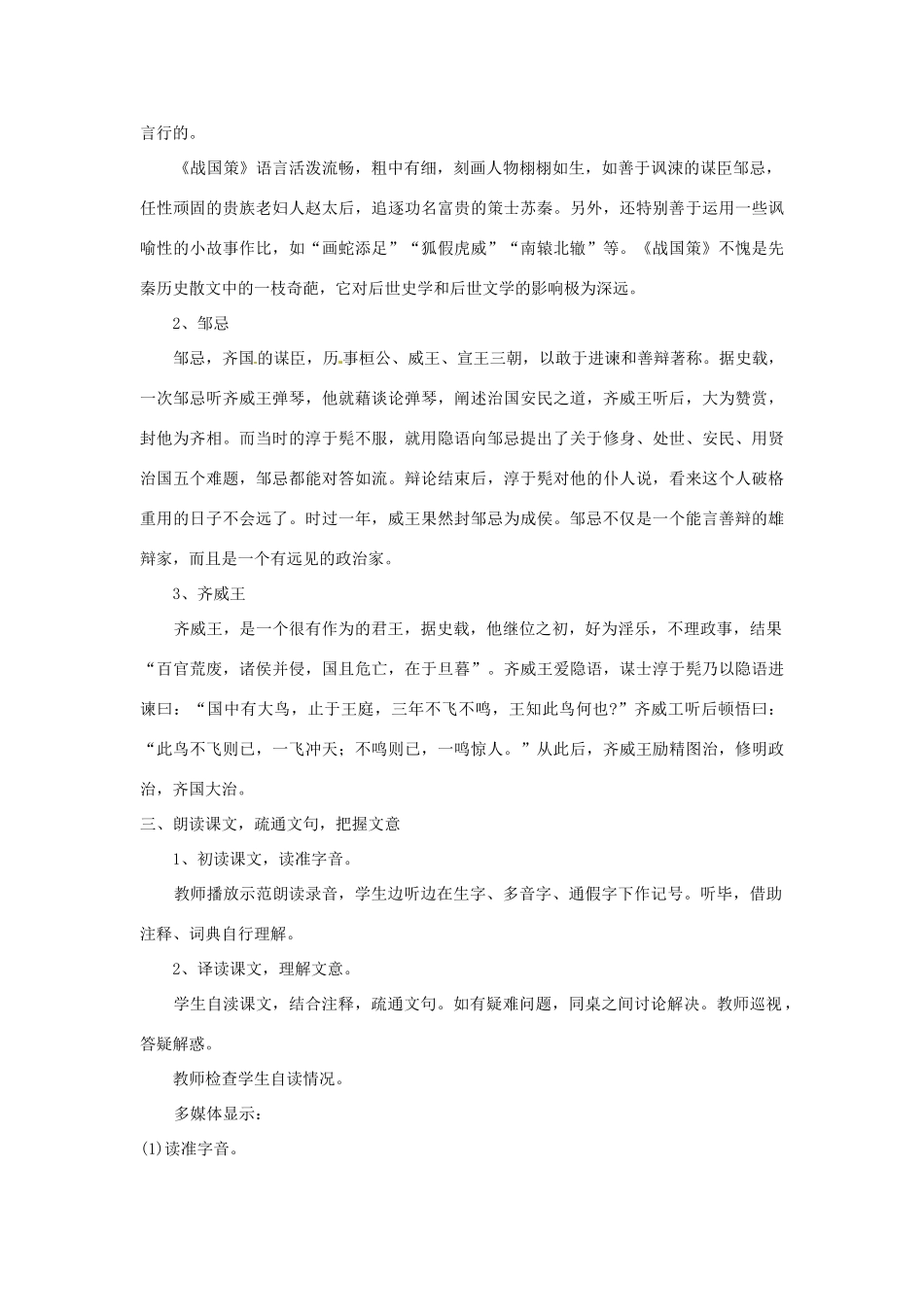 言行的。

《战国策》语言活泼流畅，粗中有细，刻画人物栩栩如生，如善于讽谏的谋臣邹忌，任性顽固的贵族老妇人赵太后，追逐功名富贵的策士苏秦。另外，还特别善于运用一些讽喻性的小故事作比，如“画蛇添足”“狐假虎威”“南辕北辙”等。《战国策》不愧是先秦历史散文中的一枝奇葩，它对后世史学和后世文学的影响极为深远。

2、邹忌

邹忌，齐国的谋臣，历事桓公、威王、宣王三朝，以敢于进谏和善辩著称。据史载，一次邹忌听齐威王弹琴，他就藉谈论弹琴，阐述治国安民之道，齐威王听后，大为赞赏，封他为齐相。而当时的淳于髡不服，就用隐语向邹忌提出了关于修身、处世、安民、用贤治国五个难题，邹忌都能对答如流。辩论结束后，淳于髡对他的仆人说，看来这个人破格重用的日子不会远了。时过一年，威王果然封邹忌为成侯。邹忌不仅是一个能言善辩的雄辩家，而且是一个有远见的政治家。

3、齐威王

齐威王，是一个很有作为的君王，据史载，他继位之初，好为淫乐，不理政事，结果“百官荒废，诸侯并侵，国且危亡，在于旦暮”。齐威王爱隐语，谋士淳于髡乃以隐语进谏曰：“国中有大鸟，止于王庭，三年不飞不鸣，王知此鸟何也?”齐威工听后顿悟曰：“此鸟不飞则已，一飞冲天；不鸣则已，一鸣惊人。”从此后，齐威王励精图治，修明政治，齐国大治。

三、朗读课文，疏通文句，把握文意

1、初读课文，读准字音。

教师播放示范朗读录音，学生边听边在生字、多音字、通假字下作记号。听毕，借助注释、词典自行理解。

2、译读课文，理解文意。

学生自渎课文，结合注释，疏通文句。如有疑难问题，同桌之间讨论解决。教师巡视，答疑解惑。

教师检查学生自读情况。

多媒体显示：

(1)读准字音。